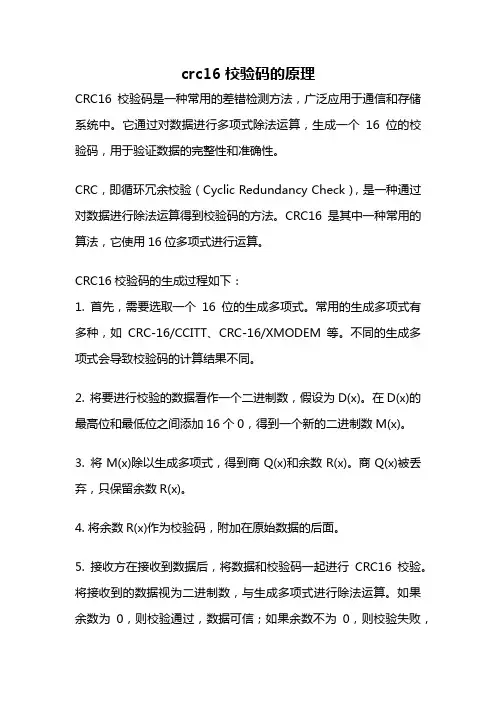 crc16 校验码的原理

CRC16 校验码是一种常用的差错检测方法，广泛应用于通信和存储系统中。它通过对数据进行多项式除法运算，生成一个 16 位的校验码，用于验证数据的完整性和准确性。

CRC，即循环冗余校验（Cyclic Redundancy Check），是一种通过对数据进行除法运算得到校验码的方法。CRC16 是其中一种常用的算法，它使用 16 位多项式进行运算。

CRC16 校验码的生成过程如下：

1. 首先，需要选取一个 16 位的生成多项式。常用的生成多项式有多种，如 CRC-16/CCITT、CRC-16/XMODEM 等。不同的生成多项式会导致校验码的计算结果不同。

2. 将要进行校验的数据看作一个二进制数，假设为 D(x)。在 D(x)的最高位和最低位之间添加 16 个 0，得到一个新的二进制数 M(x)。

3. 将 M(x)除以生成多项式，得到商 Q(x)和余数 R(x)。商 Q(x)被丢弃，只保留余数 R(x)。

4. 将余数 R(x)作为校验码，附加在原始数据的后面。

5. 接收方在接收到数据后，将数据和校验码一起进行 CRC16 校验。将接收到的数据视为二进制数，与生成多项式进行除法运算。如果余数为 0，则校验通过，数据可信；如果余数不为 0，则校验失败，